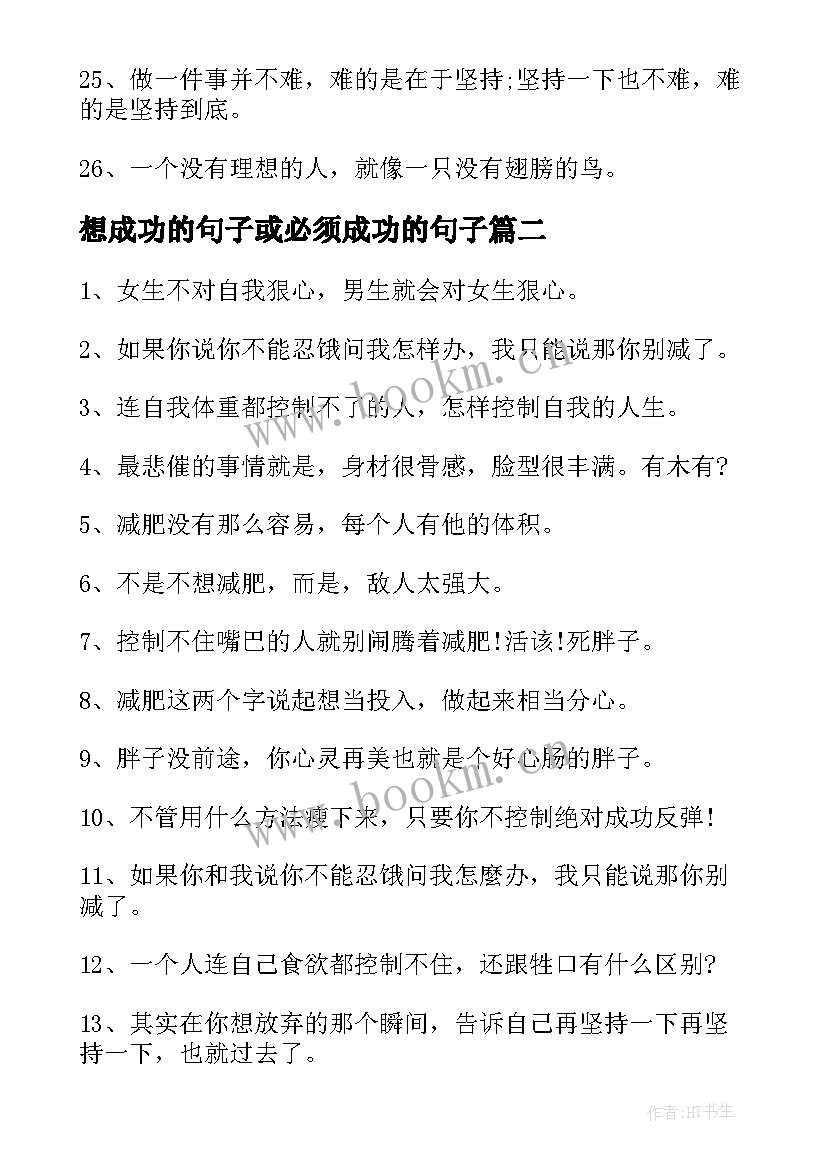 25、做一件事并不难，难的是在于坚持;坚持一下也不难，难的是坚持到底。

26、一个没有理想的人，就像一只没有翅膀的鸟。

想成功的句子或必须成功的句子篇二

1、女生不对自我狠心，男生就会对女生狠心。

2、如果你说你不能忍饿问我怎样办，我只能说那你别减了。

3、连自我体重都控制不了的人，怎样控制自我的人生。

4、最悲催的事情就是，身材很骨感，脸型很丰满。有木有?

5、减肥没有那么容易，每个人有他的体积。

6、不是不想减肥，而是，敌人太强大。

7、控制不住嘴巴的人就别闹腾着减肥!活该!死胖子。

8、减肥这两个字说起想当投入，做起来相当分心。

9、胖子没前途，你心灵再美也就是个好心肠的胖子。

10、不管用什么方法瘦下来，只要你不控制绝对成功反弹!

11、如果你和我说你不能忍饿问我怎麼办，我只能说那你别减了。

12、一个人连自己食欲都控制不住，还跟牲口有什么区别?

13、其实在你想放弃的那个瞬间，告诉自己再坚持一下再坚持一下，也就过去了。

www.bookm.cn

www.bookm.cn

作者:HT书生